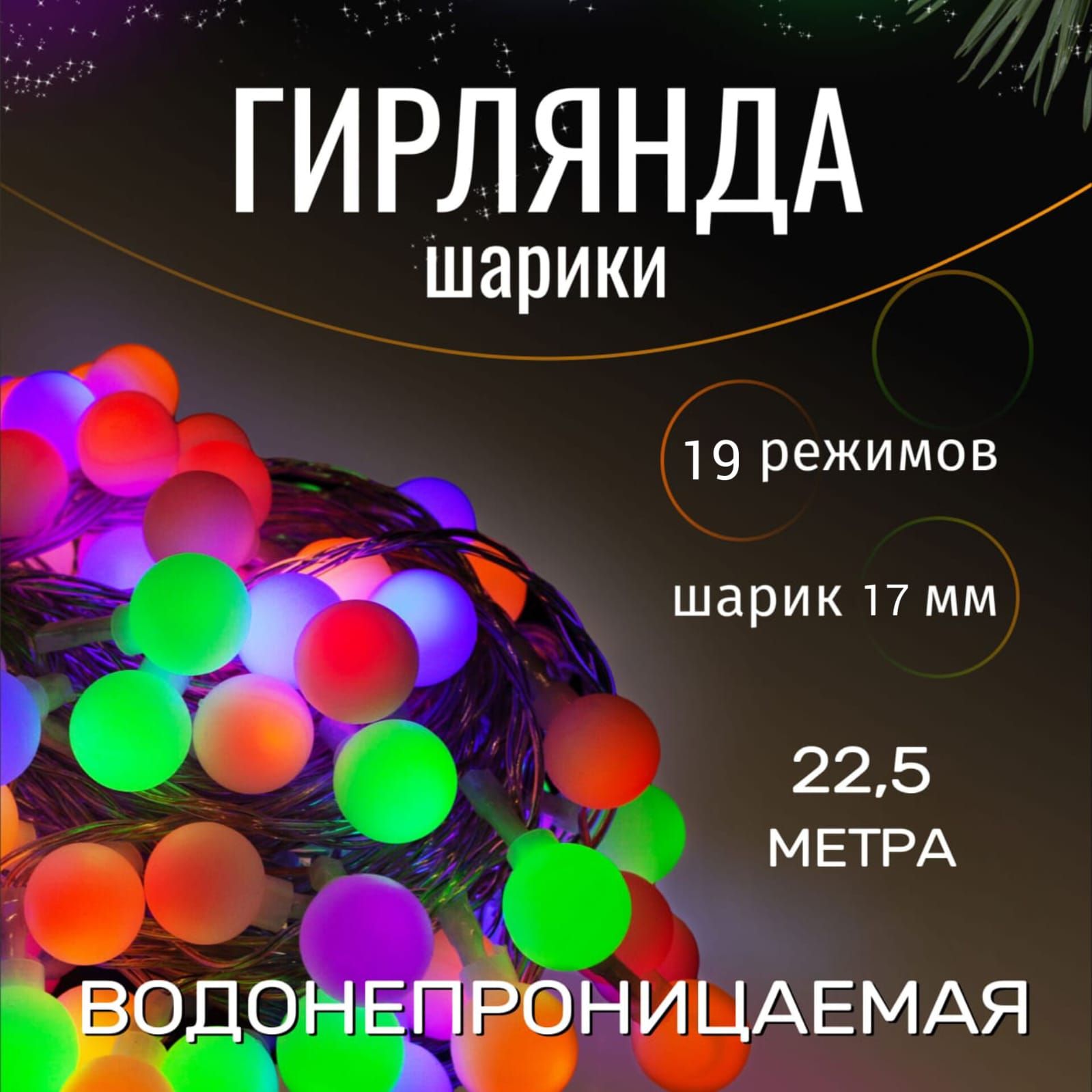 ГИРЛЯНДА
шарики

19 режимов

шарик 17 мм

22,5
МЕТРА

ВОДОНЕПРОНИЦАЕМАЯ